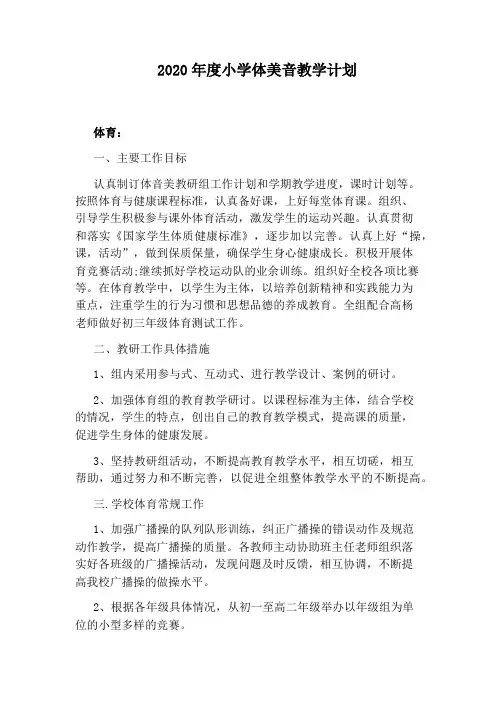 2020 年度小学体美音教学计划

体育：

一、主要工作目标

认真制订体音美教研组工作计划和学期教学进度，课时计划等。按照体育与健康课程标准，认真备好课，上好每堂体育课。组织、引导学生积极参与课外体育活动，激发学生的运动兴趣。认真贯彻和落实《国家学生体质健康标准》，逐步加以完善。认真上好“操，课，活动”，做到保质保量，确保学生身心健康成长。积极开展体育竞赛活动;继续抓好学校运动队的业余训练。组织好全校各项比赛等。在体育教学中，以学生为主体，以培养创新精神和实践能力为重点，注重学生的行为习惯和思想品德的养成教育。全组配合高杨老师做好初三年级体育测试工作。

二、教研工作具体措施

1、组内采用参与式、互动式、进行教学设计、案例的研讨。

2、加强体育组的教育教学研讨。以课程标准为主体，结合学校的情况，学生的特点，创出自己的教育教学模式，提高课的质量，促进学生身体的健康发展。

3、坚持教研组活动，不断提高教育教学水平，相互切磋，相互帮助，通过努力和不断完善，以促进全组整体教学水平的不断提高。

三.学校体育常规工作

1、加强广播操的队列队形训练，纠正广播操的错误动作及规范动作教学，提高广播操的质量。各教师主动协助班主任老师组织落实好各班级的广播操活动，发现问题及时反馈，相互协调，不断提高我校广播操的做操水平。

2、根据各年级具体情况，从初一至高二年级举办以年级组为单位的小型多样的竞赛。